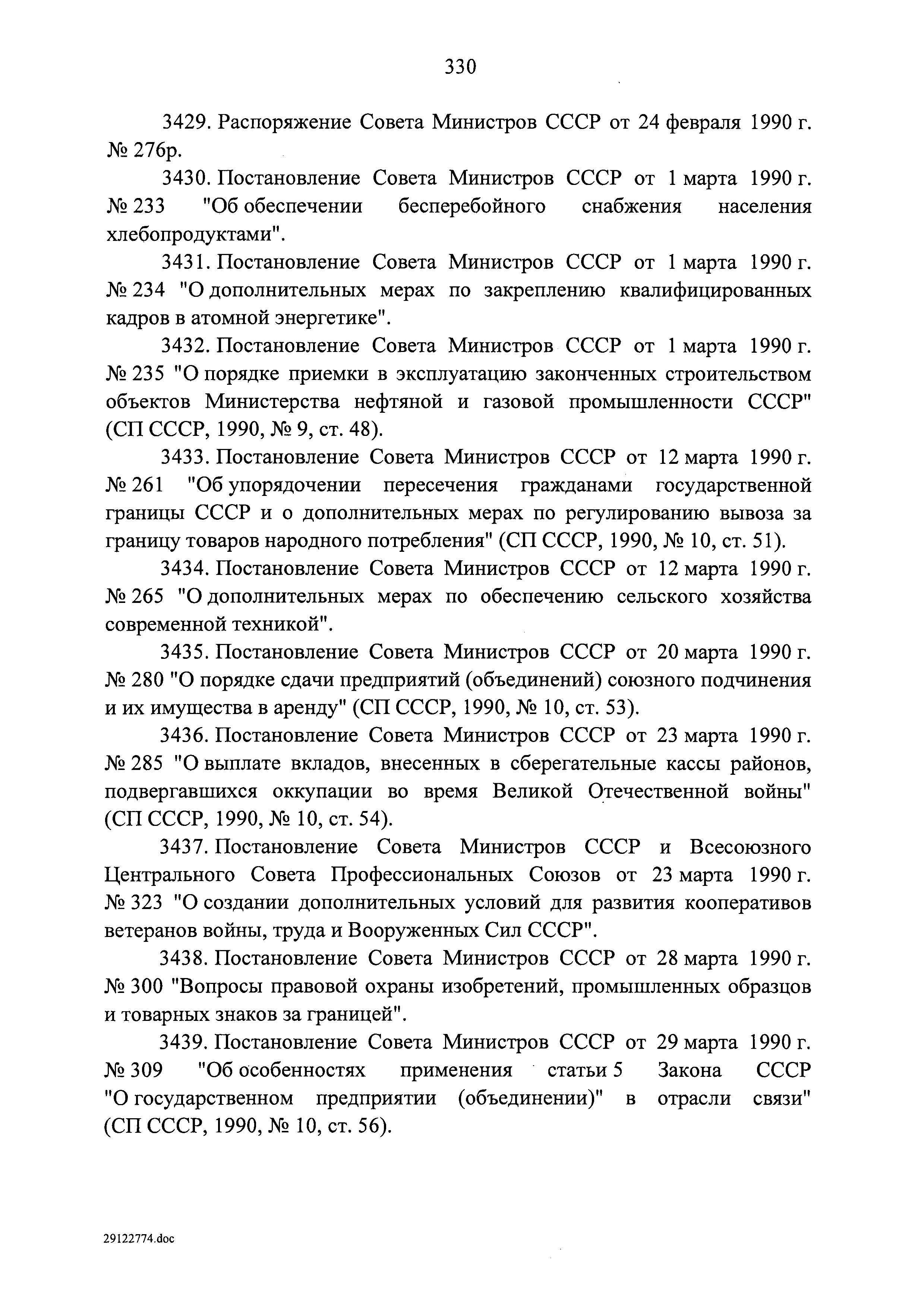 330

3429. Распоряжение Совета Министров СССР от 24 февраля 1990 г. № 276р.

3430. Постановление Совета Министров СССР от 1 марта 1990 г. № 233 "Об обеспечении бесперебойного снабжения населения хлебопродуктами".

3431. Постановление Совета Министров СССР от 1 марта 1990 г. № 234 "О дополнительных мерах по закреплению квалифицированных кадров в атомной энергетике".

3432. Постановление Совета Министров СССР от 1 марта 1990 г. № 235 "О порядке приемки в эксплуатацию законченных строительством объектов Министерства нефтяной и газовой промышленности СССР" (СП СССР, 1990, № 9, ст. 48).

3433. Постановление Совета Министров СССР от 12 марта 1990 г. № 261 "Об упорядочении пересечения гражданами государственной границы СССР и о дополнительных мерах по регулированию вывоза за границу товаров народного потребления" (СП СССР, 1990, № 10, ст. 51).

3434. Постановление Совета Министров СССР от 12 марта 1990 г. № 265 "О дополнительных мерах по обеспечению сельского хозяйства современной техникой".

3435. Постановление Совета Министров СССР от 20 марта 1990 г. № 280 "О порядке сдачи предприятий (объединений) союзного подчинения и их имущества в аренду" (СП СССР, 1990, № 10, ст. 53).

3436. Постановление Совета Министров СССР от 23 марта 1990 г. № 285 "О выплате вкладов, внесенных в сберегательные кассы районов, подвергавшихся оккупации во время Великой Отечественной войны" (СП СССР, 1990, № 10, ст. 54).

3437. Постановление Совета Министров СССР и Всесоюзного Центрального Совета Профессиональных Союзов от 23 марта 1990 г. № 323 "О создании дополнительных условий для развития кооперативов ветеранов войны, труда и Вооруженных Сил СССР".

3438. Постановление Совета Министров СССР от 28 марта 1990 г. № 300 "Вопросы правовой охраны изобретений, промышленных образцов и товарных знаков за границей".

3439. Постановление Совета Министров СССР от 29 марта 1990 г. № 309 "Об особенностях применения статьи 5 Закона СССР "О государственном предприятии (объединении)" в отрасли связи" (СП СССР, 1990, № 10, ст. 56).

29122774.doc